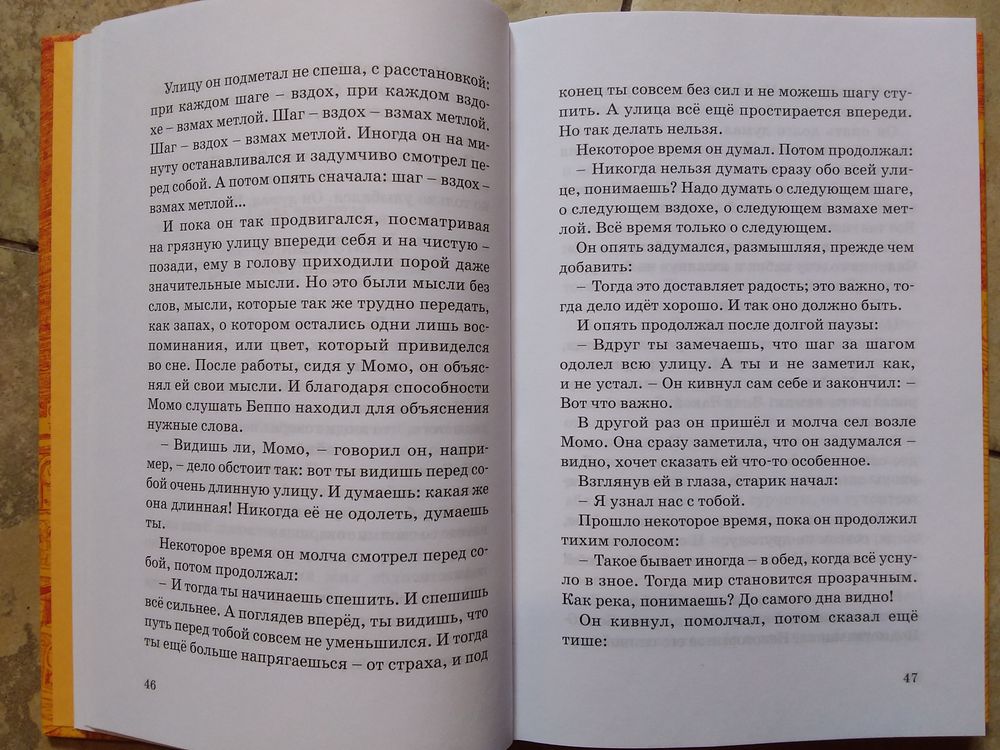 Улицу он подметал не спеша, с расстановкой: при каждом шаге – вздох, при каждом вздохе – взмах метлой. Шаг – вздох – взмах метлой. Шаг – вздох – взмах метлой. Иногда он на минуту останавливался и задумчиво смотрел перед собой. А потом опять сначала: шаг – вздох – взмах метлой...

И пока он так продвигался, посматривая на грязную улицу впереди себя и на чистую – позади, ему в голову приходили порой даже значительные мысли. Но это были мысли без слов, мысли, которые так же трудно передать, как запах, о котором остались одни лишь воспоминания, или цвет, который привиделся во сне. После работы, сидя у Момо, он объяснял ей свои мысли. И благодаря способности Момо слушать Беппо находил для объяснения нужные слова.

– Видишь ли, Момо, – говорил он, например, – дело обстоит так: вот ты видишь перед собой очень длинную улицу. И думаешь: какая же она длинная! Никогда её не одолеть, думаешь ты.

Некоторое время он молча смотрел перед собой, потом продолжал:

– И тогда ты начинаешь спешить. И спешишь всё сильнее. А поглядев вперёд, ты видишь, что путь перед тобой совсем не уменьшился. И тогда ты ещё больше напрягаешься – от страха, и под

46

конец ты совсем без сил и не можешь шагу ступить. А улица всё ещё простирается впереди. Но так делать нельзя.

Некоторое время он думал. Потом продолжал:

– Никогда нельзя думать сразу обо всей улице, понимаешь? Надо думать о следующем шаге, о следующем вздохе, о следующем взмахе метлой. Всё время только о следующем.

Он опять задумался, размышляя, прежде чем добавить:

– Тогда это доставляет радость; это важно, тогда дело идёт хорошо. И так оно должно быть.

И опять продолжал после долгой паузы:

– Вдруг ты замечаешь, что шаг за шагом одолел всю улицу. А ты и не заметил как, и не устал. – Он кивнул сам себе и закончил: – Вот что важно.

В другой раз он пришёл и молча сел возле Момо. Она сразу заметила, что он задумался – видно, хочет сказать ей что-то особенное.

Взглянув ей в глаза, старик начал:

– Я узнал нас с тобой.

Прошло некоторое время, пока он продолжил тихим голосом:

– Такое бывает иногда – в обед, когда всё уснуло в зное. Тогда мир становится прозрачным. Как река, понимаешь? До самого дна видно!

Он кивнул, помолчал, потом сказал ещё тише:

47